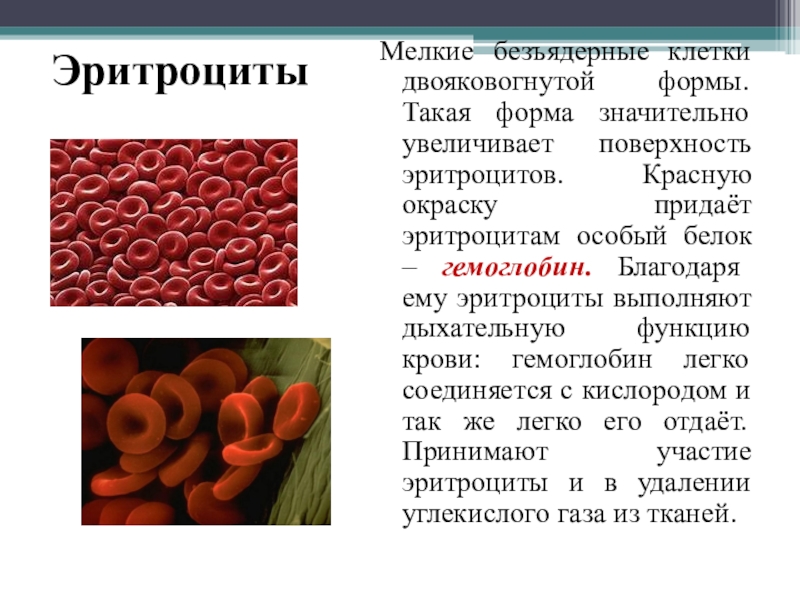 Эритроциты

Мелкие безъядерные клетки двояковогнутой формы. Такая форма значительно увеличивает поверхность эритроцитов. Красную окраску придаёт эритроцитам особый белок – гемоглобин. Благодаря ему эритроциты выполняют дыхательную функцию крови: гемоглобин легко соединяется с кислородом и так же легко его отдаёт. Принимают участие эритроциты и в удалении углекислого газа из тканей.